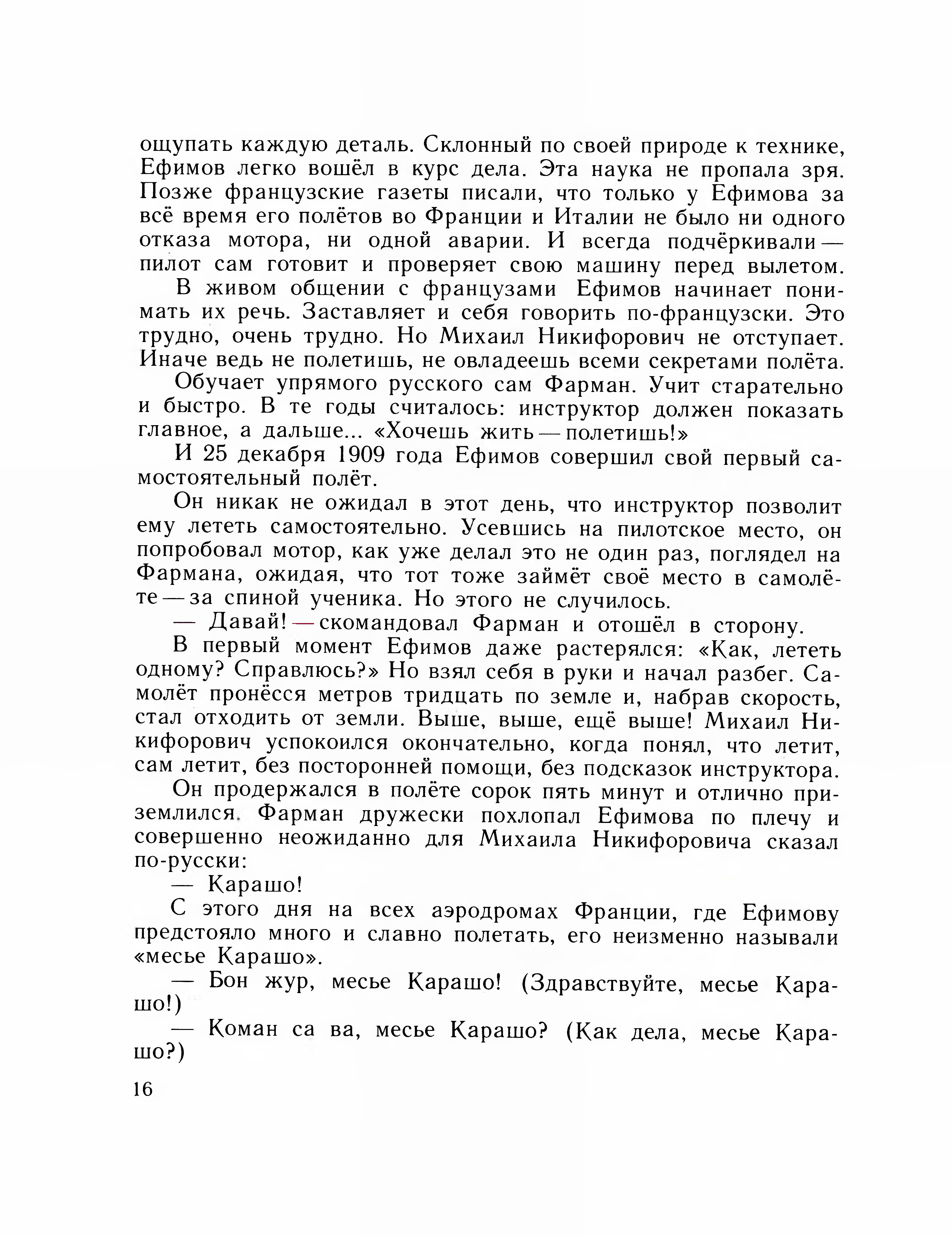 ощупать каждую деталь. Склонный по своей природе к технике, Ефимов легко вошёл в курс дела. Эта наука не пропала зря. Позже французские газеты писали, что только у Ефимова за всё время его полётов во Франции и Италии не было ни одного отказа мотора, ни одной аварии. И всегда подчёркивали — пилот сам готовит и проверяет свою машину перед вылетом.

В живом общении с французами Ефимов начинает понимать их речь. Заставляет и себя говорить по-французски. Это трудно, очень трудно. Но Михаил Никифорович не отступает. Иначе ведь не полетишь, не овладеешь всеми секретами полёта.

Обучает упрямого русского сам Фарман. Учит старательно и быстро. В те годы считалось: инструктор должен показать главное, а дальше... «Хочешь жить — полетишь!»

И 25 декабря 1909 года Ефимов совершил свой первый самостоятельный полёт.

Он никак не ожидал в этот день, что инструктор позволит ему лететь самостоятельно. Усевшись на пилотское место, он попробовал мотор, как уже делал это не один раз, поглядел на Фармана, ожидая, что тот тоже займёт своё место в самолёте — за спиной ученика. Но этого не случилось.

— Давай! — скомандовал Фарман и отошёл в сторону.

В первый момент Ефимов даже растерялся: «Как, лететь одному? Справлюсь?» Но взял себя в руки и начал разбег. Самолёт пронёсся метров тридцать по земле и, набрав скорость, стал отходить от земли. Выше, выше, ещё выше! Михаил Никифорович успокоился окончательно, когда понял, что летит, сам летит, без посторонней помощи, без подсказок инструктора.

Он продержался в полёте сорок пять минут и отлично приземлился. Фарман дружески похлопал Ефимова по плечу и совершенно неожиданно для Михаила Никифоровича сказал по-русски:

— Карашо!

С этого дня на всех аэродромах Франции, где Ефимову предстояло много и славно полетать, его неизменно называли «месье Карашо».

— Бон жур, месье Карашо! (Здравствуйте, месье Карашо!)

— Коман са ва, месье Карашо? (Как дела, месье Карашо?)

16